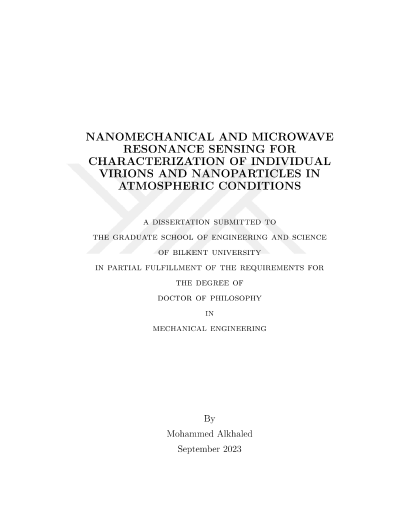 NANOMECHANICAL AND MICROWAVE RESONANCE SENSING FOR CHARACTERIZATION OF INDIVIDUAL VIRIONS AND NANOPARTICLES IN ATMOSPHERIC CONDITIONS

A DISSERTATION SUBMITTED TO
THE GRADUATE SCHOOL OF ENGINEERING AND SCIENCE
OF BILKENT UNIVERSITY
IN PARTIAL FULFILLMENT OF THE REQUIREMENTS FOR
THE DEGREE OF
DOCTOR OF PHILOSOPHY
IN
MECHANICAL ENGINEERING

By
Mohammed Alkhaled
September 2023